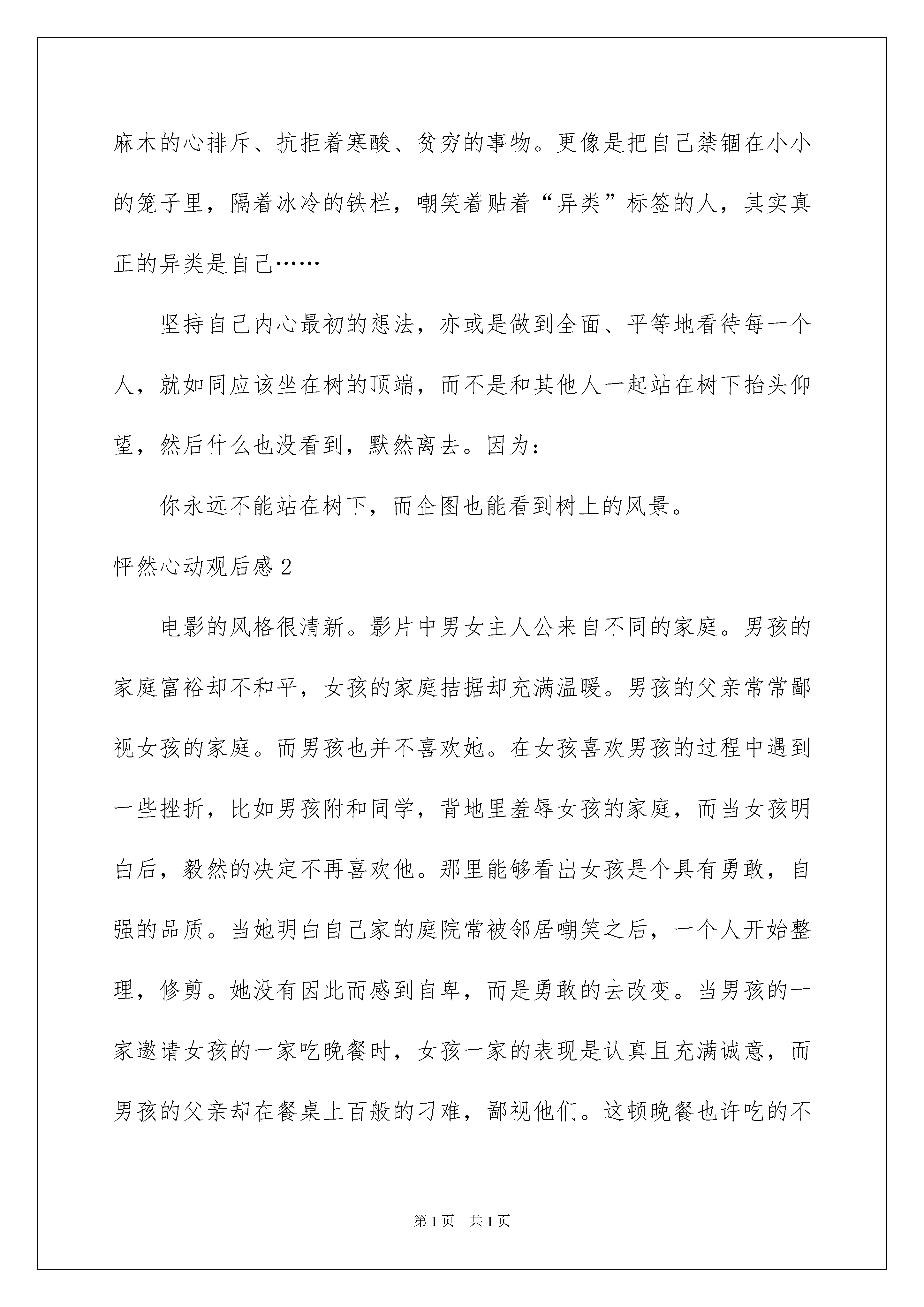 麻木的心排斥、抗拒着寒酸、贫穷的事物。更像是把自己禁锢在小小的笼子里，隔着冰冷的铁栏，嘲笑着贴着“异类”标签的人，其实真正的异类是自己……

坚持自己内心最初的想法，亦或是做到全面、平等地看待每一个人，就如同应该坐在树的顶端，而不是和其他人一起站在树下抬头仰望，然后什么也没看到，默然离去。因为：

你永远不能站在树下，而企图也能看到树上的风景。

怦然心动观后感 2

电影的风格很清新。影片中男女主人公来自不同的家庭。男孩的家庭富裕却不和平，女孩的家庭拮据却充满温暖。男孩的父亲常常鄙视女孩的家庭。而男孩也并不喜欢她。在女孩喜欢男孩的过程中遇到一些挫折，比如男孩附和同学，背地里羞辱女孩的家庭，而当女孩明白后，毅然的决定不再喜欢他。那里能够看出女孩是个具有勇敢，自强的品质。当她明白自己家的庭院常被邻居嘲笑之后，一个人开始整理，修剪。她没有因此而感到自卑，而是勇敢的去改变。当男孩的一家邀请女孩的一家吃晚餐时，女孩一家的表现是认真且充满诚意，而男孩的父亲却在餐桌上百般的刁难，鄙视他们。这顿晚餐也许吃的不

第 1 页 共 1 页